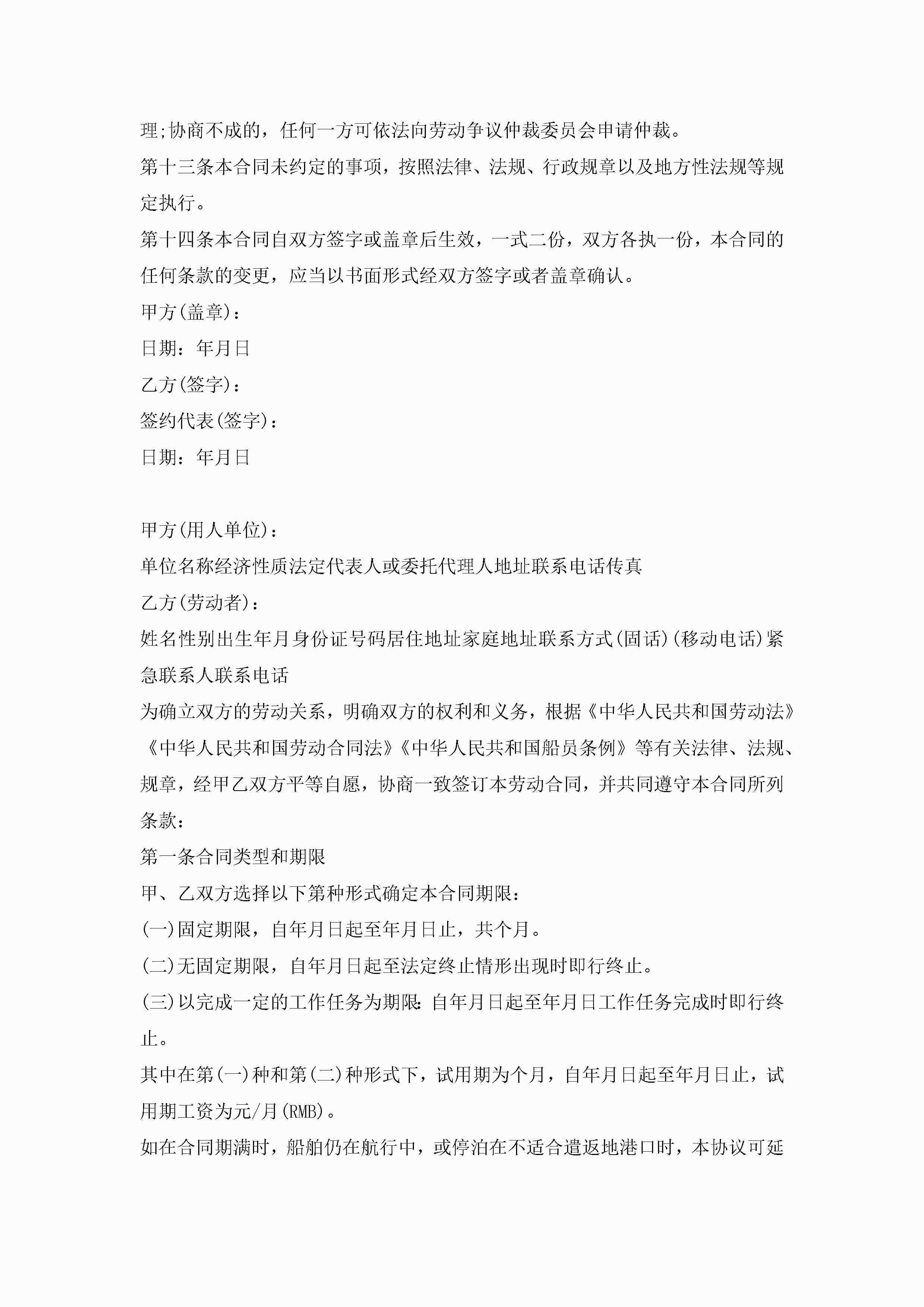 理;协商不成的，任何一方可依法向劳动争议仲裁委员会申请仲裁。

第十三条本合同未约定的事项，按照法律、法规、行政规章以及地方性法规等规定执行。

第十四条本合同自双方签字或盖章后生效，一式二份，双方各执一份，本合同的任何条款的变更，应当以书面形式经双方签字或者盖章确认。

甲方(盖章)：

日期：年月日

乙方(签字)：

签约代表(签字)：

日期：年月日

甲方(用人单位)：

单位名称经济性质法定代表人或委托代理人地址联系电话传真

乙方(劳动者)：

姓名性别出生年月身份证号码居住地址家庭地址联系方式(固话)(移动电话)紧急联系人联系电话

为确立双方的劳动关系，明确双方的权利和义务，根据《中华人民共和国劳动法》《中华人民共和国劳动合同法》《中华人民共和国船员条例》等有关法律、法规、规章，经甲乙双方平等自愿，协商一致签订本劳动合同，并共同遵守本合同所列条款：

第一条合同类型和期限

甲、乙双方选择以下第种形式确定本合同期限：

(一)固定期限，自年月日起至年月日止，共个月。

(二)无固定期限，自年月日起至法定终止情形出现时即行终止。

(三)以完成一定的工作任务为期限:自年月日起至年月日工作任务完成时即行终止。

其中在第(一)种和第(二)种形式下，试用期为个月，自年月日起至年月日止，试用期工资为元/月(RMB)。

如在合同期满时，船舶仍在航行中，或停泊在不适合遣返地港口时，本协议可延